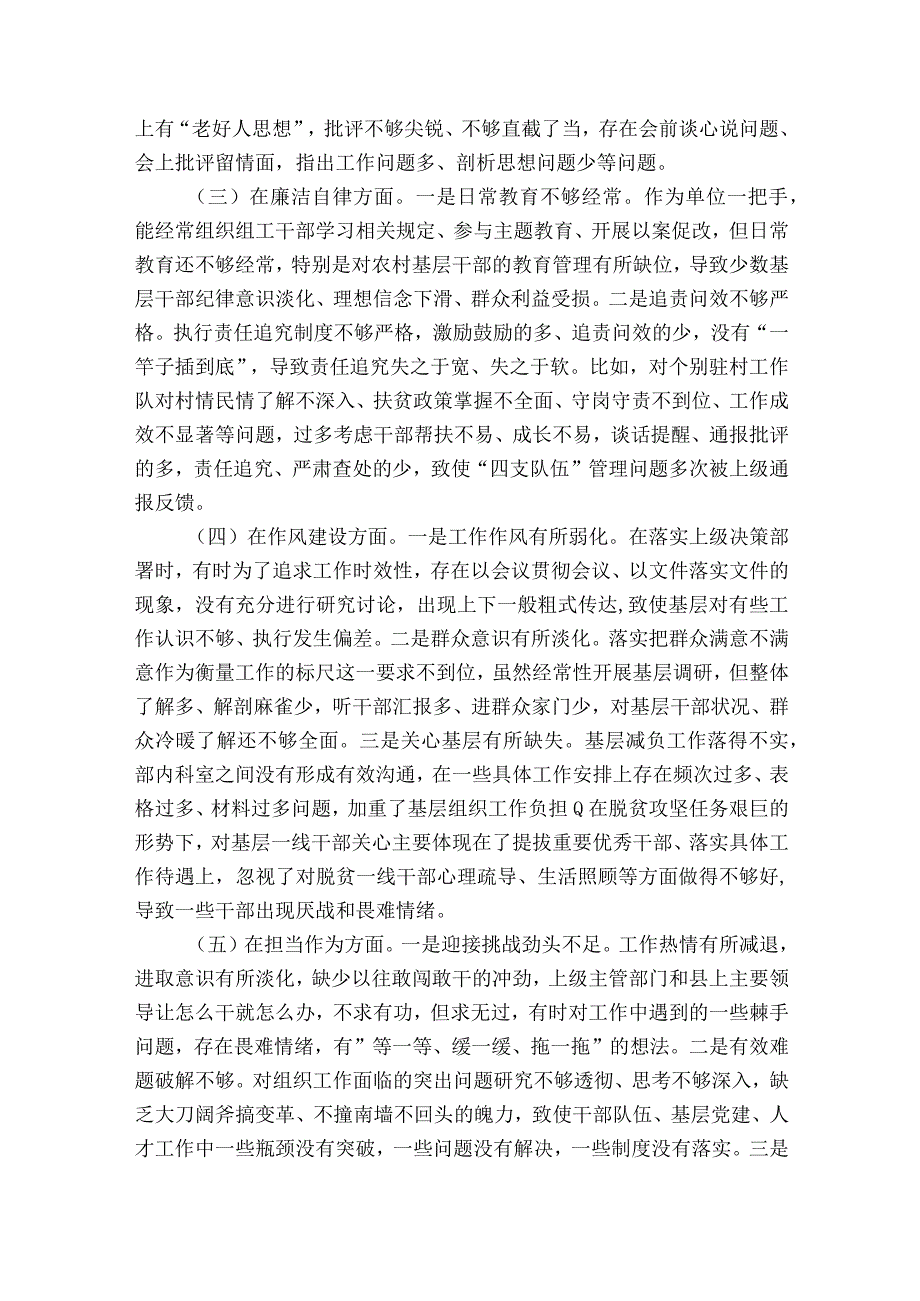 上有“老好人思想”，批评不够尖锐、不够直截了当，存在会前谈心说问题、会上批评留情面，指出工作问题多、剖析思想问题少等问题。

（三）在廉洁自律方面。一是日常教育不够经常。作为单位一把手，能经常组织组工干部学习相关规定、参与主题教育、开展以案促改，但日常教育还不够经常，特别是对农村基层干部的教育管理有所缺位，导致少数基层干部纪律意识淡化、理想信念下滑、群众利益受损。二是追责问效不够严格。执行责任追究制度不够严格，激励鼓励的多、追责问效的少，没有“一竿子插到底”，导致责任追究失之于宽、失之于软。比如，对个别驻村工作队对村情民情了解不深入、扶贫政策掌握不全面、守岗守责不到位、工作成效不显著等问题，过多考虑干部帮扶不易、成长不易，谈话提醒、通报批评的多，责任追究、严肃查处的少，致使“四支队伍”管理问题多次被上级通报反馈。

（四）在作风建设方面。一是工作作风有所弱化。在落实上级决策部署时，有时为了追求工作时效性，存在以会议贯彻会议、以文件落实文件的现象，没有充分进行研究讨论，出现上下一般粗式传达，致使基层对有些工作认识不够、执行发生偏差。二是群众意识有所淡化。落实把群众满意不满意作为衡量工作的标尺这一要求不到位，虽然经常性开展基层调研，但整体了解多、解剖麻雀少，听干部汇报多、进群众家门少，对基层干部状况、群众冷暖了解还不够全面。三是关心基层有所缺失。基层减负工作落得不实，部内科室之间没有形成有效沟通，在一些具体工作安排上存在频次过多、表格过多、材料过多问题，加重了基层组织工作负担Q在脱贫攻坚任务艰巨的形势下，对基层一线干部关心主要体现在了提拔重要优秀干部、落实具体工作待遇上，忽视了对脱贫一线干部心理疏导、生活照顾等方面做得不够好，导致一些干部出现厌战和畏难情绪。

（五）在担当作为方面。一是迎接挑战劲头不足。工作热情有所减退，进取意识有所淡化，缺少以往敢闯敢干的冲劲，上级主管部门和县上主要领导让怎么干就怎么办，不求有功，但求无过，有时对工作中遇到的一些棘手问题，存在畏难情绪，有”等一等、缓一缓、拖一拖”的想法。二是有效难题破解不够。对组织工作面临的突出问题研究不够透彻、思考不够深入，缺乏大刀阔斧搞变革、不撞南墙不回头的魄力，致使干部队伍、基层党建、人才工作中一些瓶颈没有突破，一些问题没有解决，一些制度没有落实。三是